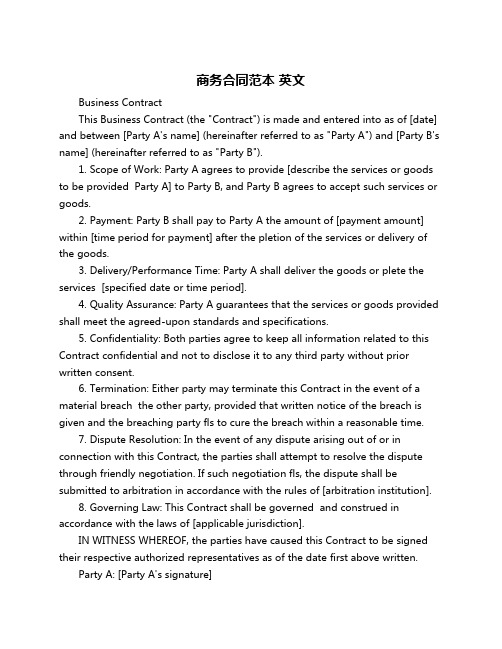 商务合同范本 英文

Business Contract

This Business Contract (the "Contract") is made and entered into as of [date] and between [Party A's name] (hereinafter referred to as "Party A") and [Party B's name] (hereinafter referred to as "Party B").

1. Scope of Work: Party A agrees to provide [describe the services or goods to be provided  Party A] to Party B, and Party B agrees to accept such services or goods.

2. Payment: Party B shall pay to Party A the amount of [payment amount] within [time period for payment] after the pletion of the services or delivery of the goods.

3. Delivery/Performance Time: Party A shall deliver the goods or plete the services  [specified date or time period].

4. Quality Assurance: Party A guarantees that the services or goods provided shall meet the agreed-upon standards and specifications.

5. Confidentiality: Both parties agree to keep all information related to this Contract confidential and not to disclose it to any third party without prior written consent.

6. Termination: Either party may terminate this Contract in the event of a material breach  the other party, provided that written notice of the breach is given and the breaching party fls to cure the breach within a reasonable time.

7. Dispute Resolution: In the event of any dispute arising out of or in connection with this Contract, the parties shall attempt to resolve the dispute through friendly negotiation. If such negotiation fls, the dispute shall be submitted to arbitration in accordance with the rules of [arbitration institution].

8. Governing Law: This Contract shall be governed  and construed in accordance with the laws of [applicable jurisdiction].

IN WITNESS WHEREOF, the parties have caused this Contract to be signed their respective authorized representatives as of the date first above written.

Party A: [Party A's signature]